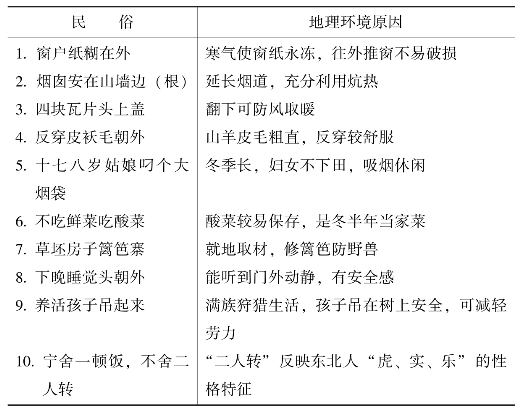 | 民　　俗 | 地理环境原因 |
|---|---|
| 1. 窗户纸糊在外 | 寒气使窗纸永冻，往外推窗不易破损 |
| 2. 烟囱安在山墙边（根） | 延长烟道，充分利用炕热 |
| 3. 四块瓦片头上盖 | 翻下可防风取暖 |
| 4. 反穿皮袄毛朝外 | 山羊皮毛粗直，反穿较舒服 |
| 5. 十七八岁姑娘叼个大烟袋 | 冬季长，妇女不下田，吸烟休闲 |
| 6. 不吃鲜菜吃酸菜 | 酸菜较易保存，是冬半年当家菜 |
| 7. 草坯房子篱笆寨 | 就地取材，修篱笆防野兽 |
| 8. 下晚睡觉头朝外 | 能听到门外动静，有安全感 |
| 9. 养活孩子吊起来 | 满族狩猎生活，孩子吊在树上安全，可减轻劳力 |
| 10. 宁舍一顿饭，不舍二人转 | “二人转”反映东北人“虎、实、乐”的性格特征 |